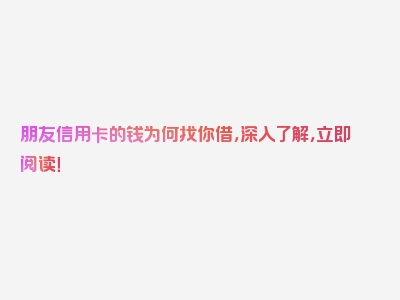 朋友信用卡的钱为何找你借，深入了解，立即阅读！